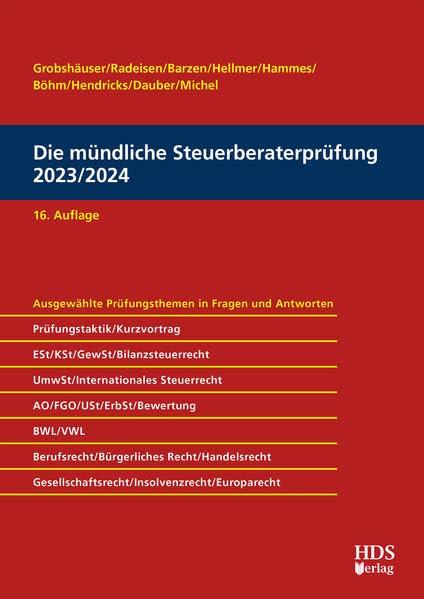 Grobshäuser/Radeisen/Barzen/Hellmer/Hammes/
Böhm/Hendricks/Dauber/Michel

Die mündliche Steuerberaterprüfung
2023/2024

16. Auflage

Ausgewählte Prüfungsthemen in Fragen und Antworten

Prüfungstaktik/Kurzvortrag

ESt/KSt/GewSt/Bilanzsteuerrecht

UmwSt/Internationales Steuerrecht

AO/FGO/USt/ErbSt/Bewertung

BWL/VWL

Berufsrecht/Bürgerliches Recht/Handelsrecht

Gesellschaftsrecht/Insolvenzrecht/Europarecht

HDS
Verlag